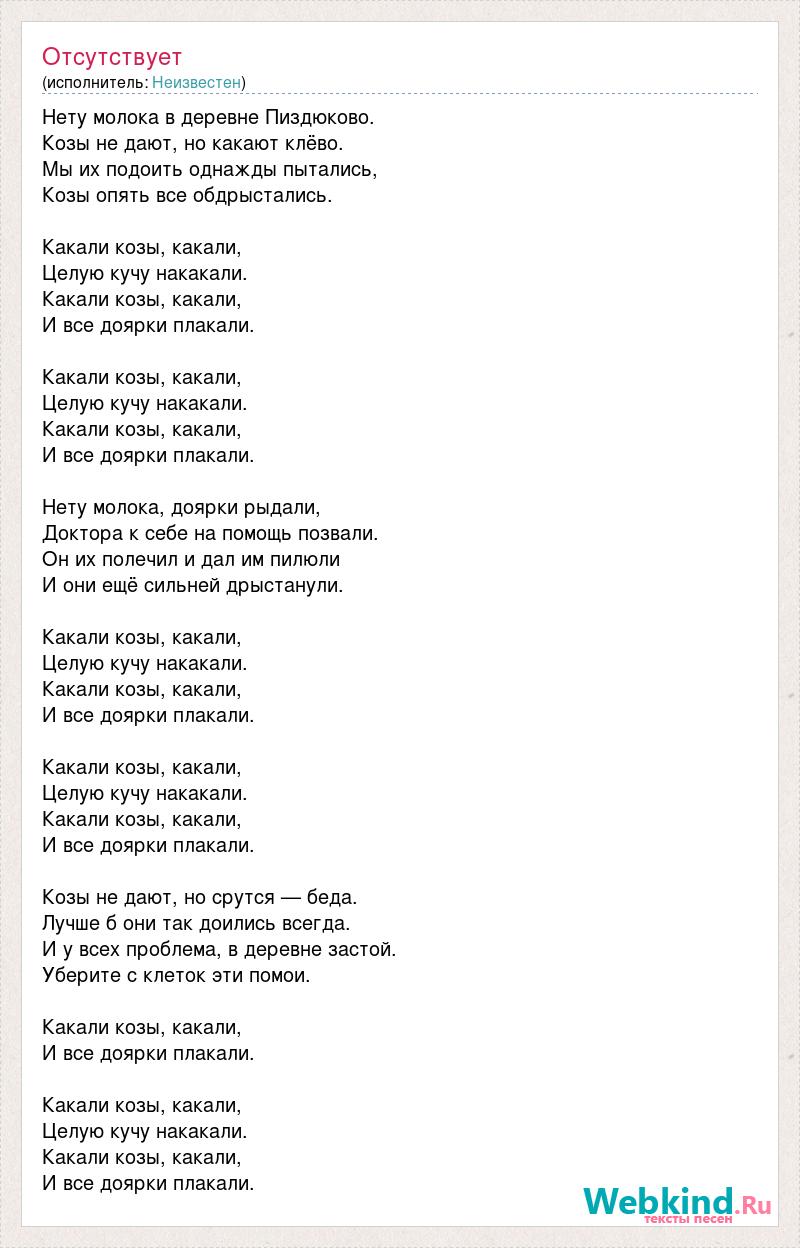 Отсутствует
(исполнитель: Неизвестен)

Нету молока в деревне Пиздюково.
Козы не дают, но какают клёво.
Мы их подоить однажды пытались,
Козы опять все обдрыстались.

Какали козы, какали,
Целую кучу накакали.
Какали козы, какали,
И все доярки плакали.

Какали козы, какали,
Целую кучу накакали.
Какали козы, какали,
И все доярки плакали.

Нету молока, доярки рыдали,
Доктора к себе на помощь позвали.
Он их полечил и дал им пилюли
И они ещё сильней дрыстанули.

Какали козы, какали,
Целую кучу накакали.
Какали козы, какали,
И все доярки плакали.

Какали козы, какали,
Целую кучу накакали.
Какали козы, какали,
И все доярки плакали.

Козы не дают, но срутся — беда.
Лучше б они так доились всегда.
И у всех проблема, в деревне застой.
Уберите с клеток эти помои.

Какали козы, какали,
И все доярки плакали.

Какали козы, какали,
Целую кучу накакали.
Какали козы, какали,
И все доярки плакали.

Webkind.Ru
тексты песен